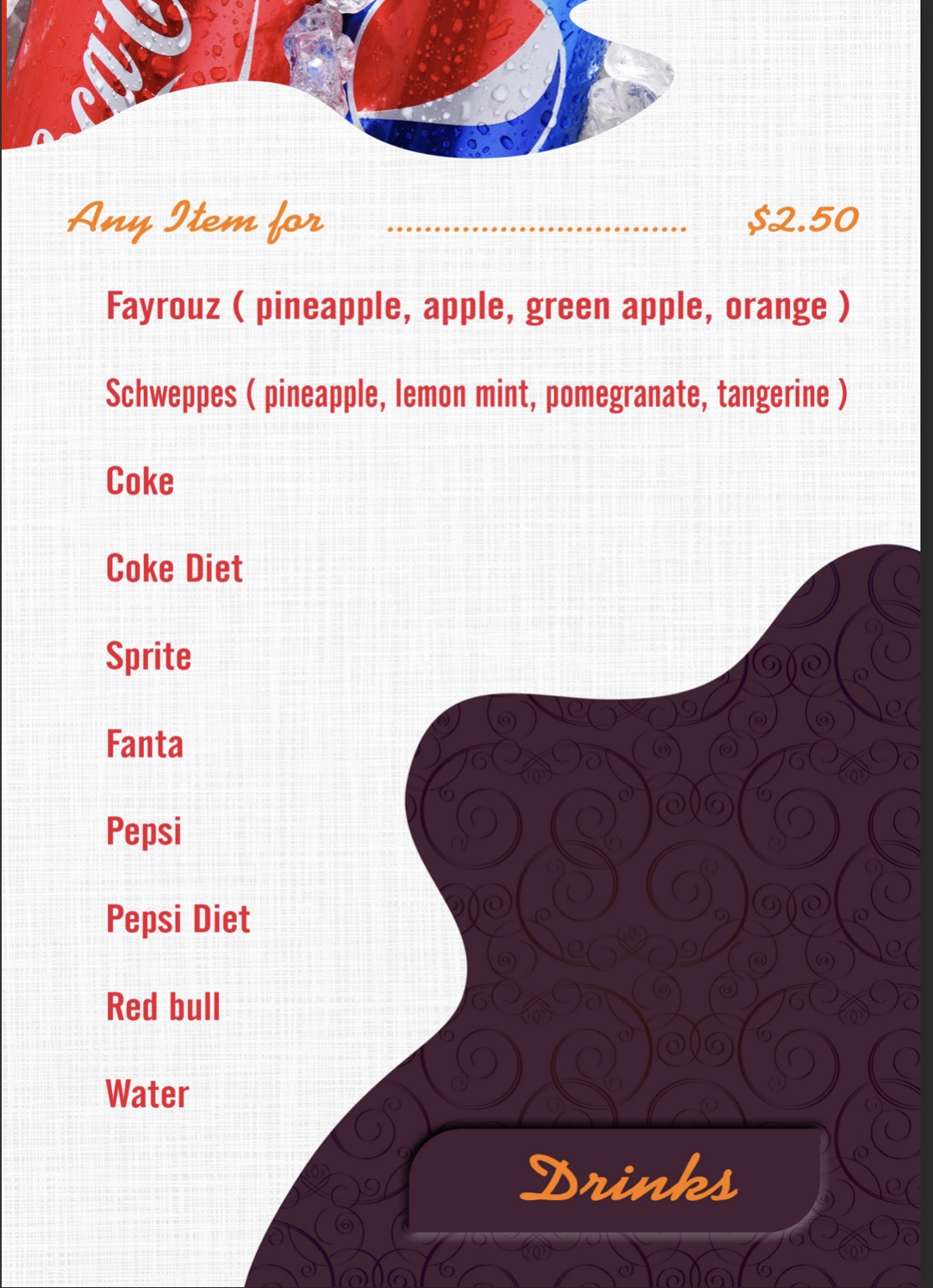 Any Item for $2.50

Fayrouz ( pineapple, apple, green apple, orange )

Schweppes ( pineapple, lemon mint, pomegranate, tangerine )

Coke

Coke Diet

Sprite

Fanta

Pepsi

Pepsi Diet

Red bull

Water

Drinks